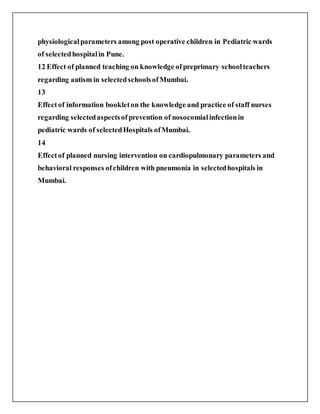 physiological parameters among post operative children in Pediatric wards of selected hospital in Pune.
12 Effect of planned teaching on knowledge of preprimary school teachers regarding autism in selected schools of Mumbai.
13
Effect of information booklet on the knowledge and practice of staff nurses regarding selected aspects of prevention of nosocomial infection in pediatric wards of selected Hospitals of Mumbai.
14
Effect of planned nursing intervention on cardiopulmonary parameters and behavioral responses of children with pneumonia in selected hospitals in Mumbai.